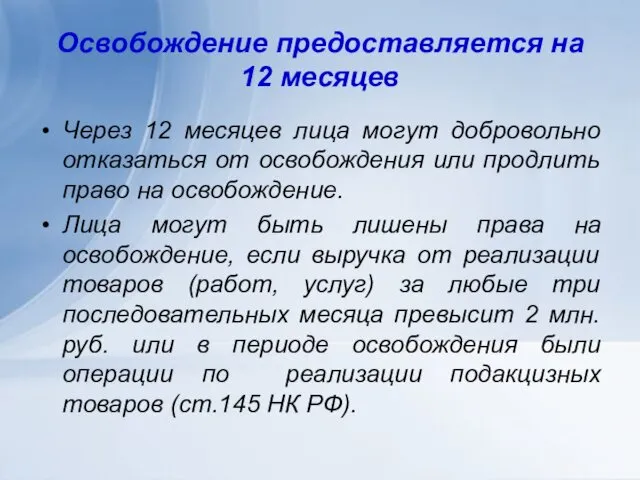 Освобождение предоставляется на 12 месяцев

• Через 12 месяцев лица могут добровольно отказаться от освобождения или продлить право на освобождение.

• Лица могут быть лишены права на освобождение, если выручка от реализации товаров (работ, услуг) за любые три последовательных месяца превысит 2 млн. руб. или в периоде освобождения были операции по реализации подакцизных товаров (ст.145 НК РФ).